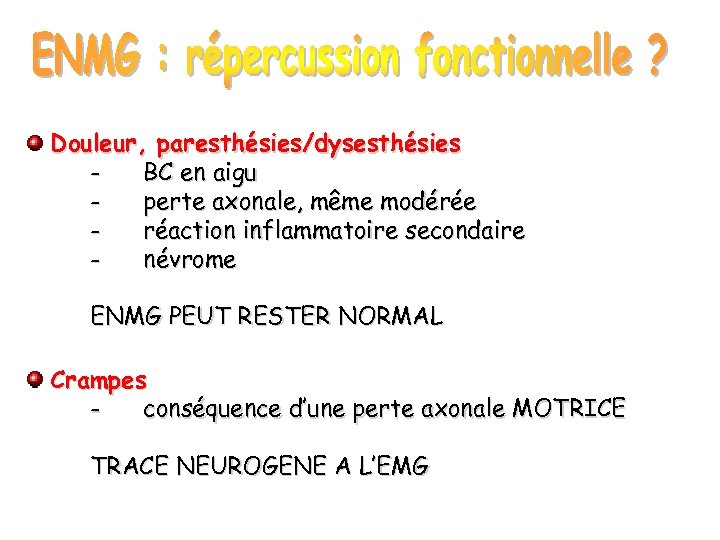 ENMG : répercussion fonctionnelle ?

• Douleur, paresthésies/dysesthésies
- BC en aigu
- perte axonale, même modérée
- réaction inflammatoire secondaire
- névrome

ENMG PEUT RESTER NORMAL

• Crampes
- conséquence d'une perte axonale MOTRICE

TRACE NEUROGENE A L'EMG